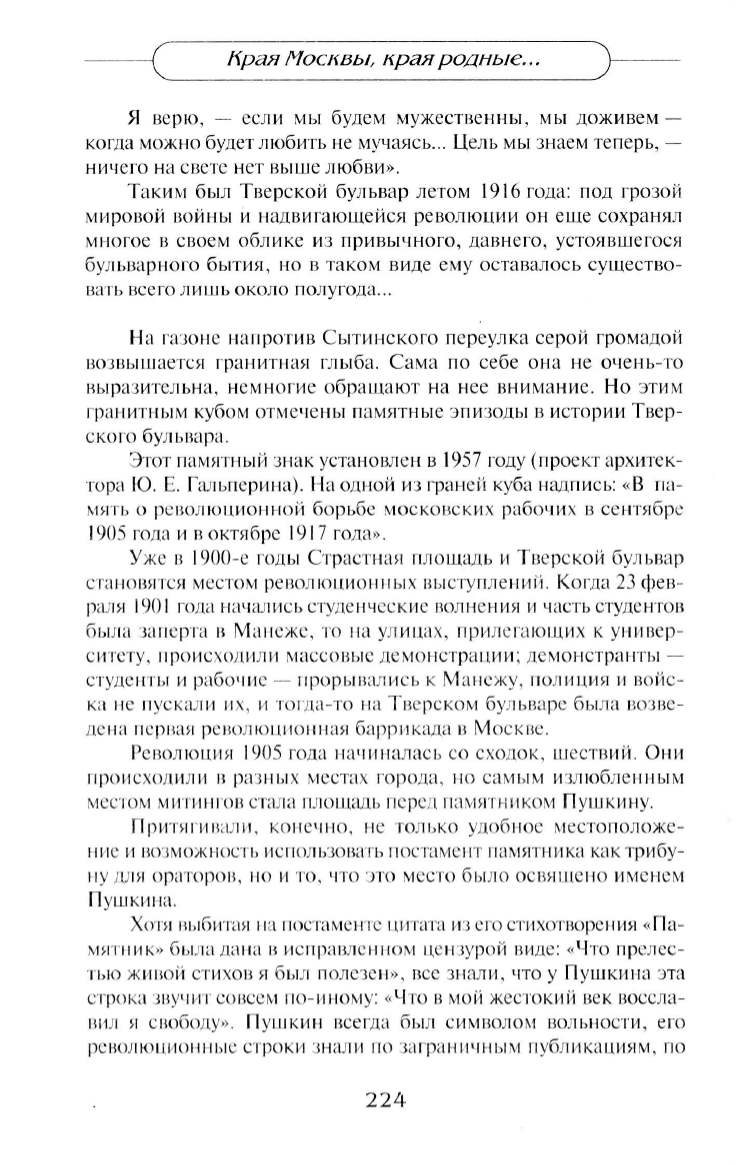 Края Москвы, края родные...

Я верю, — если мы будем мужественны, мы доживем — когда можно будет любить не мучаясь... Цель мы знаем теперь, — ничего на свете нет выше любви».

Таким был Тверской бульвар летом 1916 года: под грозой мировой войны и надвигающейся революции он еще сохранял многое в своем облике из привычного, давнего, устоявшегося бульварного бытия, но в таком виде ему оставалось существовать всего лишь около полугода...

На газоне напротив Сытинского переулка серой громадой возвышается гранитная глыба. Сама по себе она не очень-то выразительна, немногие обращают на нее внимание. Но этим гранитным кубом отмечены памятные эпизоды в истории Тверского бульвара.

Этот памятный знак установлен в 1957 году (проект архитектора Ю. Е. Гальперина). На одной из граней куба надпись: «В память о революционной борьбе московских рабочих в сентябре 1905 года и в октябре 1917 года».

Уже в 1900-е годы Страстная площадь и Тверской бульвар становятся местом революционных выступлений. Когда 23 февраля 1901 года начались студенческие волнения и часть студентов была заперта в Манеже, то на улицах, прилегающих к университету, происходили массовые демонстрации; демонстранты — студенты и рабочие — прорывались к Манежу, полиция и войска не пускали их, и тогда-то на Тверском бульваре была возведена первая революционная баррикада в Москве.

Революция 1905 года начиналась со сходок, шествий. Они происходили в разных местах города, но самым излюбленным местом митингов стала площадь перед памятником Пушкину.

Притягивали, конечно, не только удобное местоположение и возможность использовать постамент памятника как трибуну для ораторов, но и то, что это место было освящено именем Пушкина.

Хотя выбитая на постаменте цитата из его стихотворения «Памятник» была дана в исправленном цензурой виде: «Что прелестью живой стихов я был полезен», все знали, что у Пушкина эта строка звучит совсем по-иному: «Что в мой жестокий век восславил я свободу». Пушкин всегда был символом вольности, его революционные строки знали по заграничным публикациям, по

224